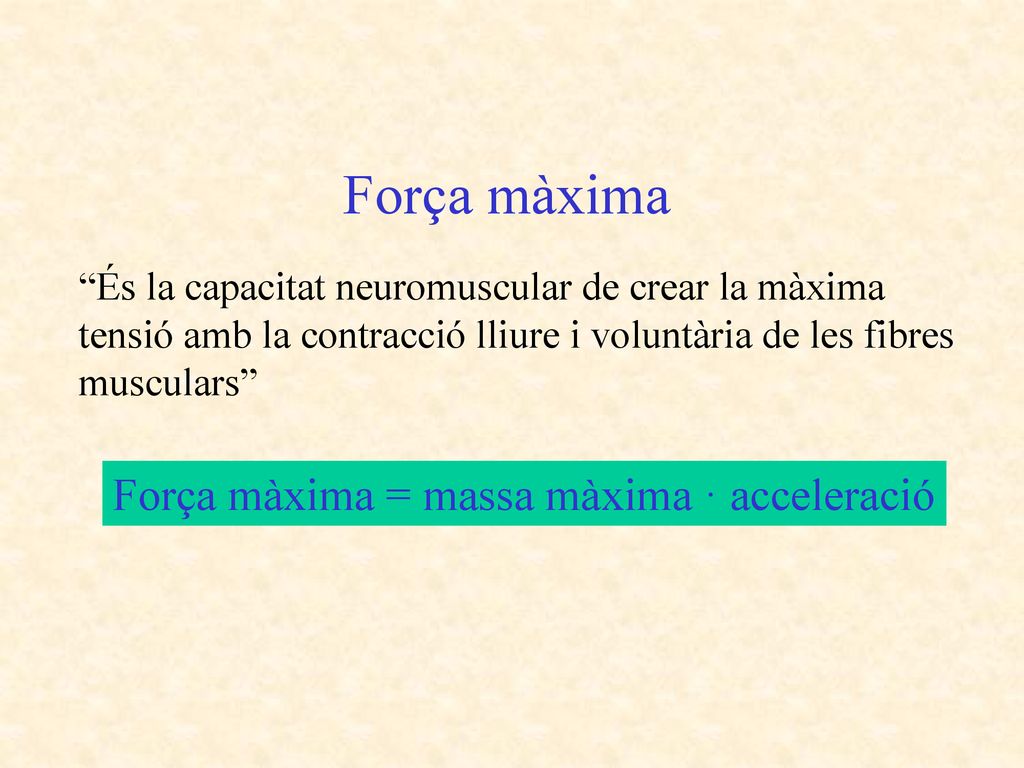 Força màxima

“És la capacitat neuromuscular de crear la màxima tensió amb la contracció lliure i voluntària de les fibres musculars”

Força màxima = massa màxima · acceleració